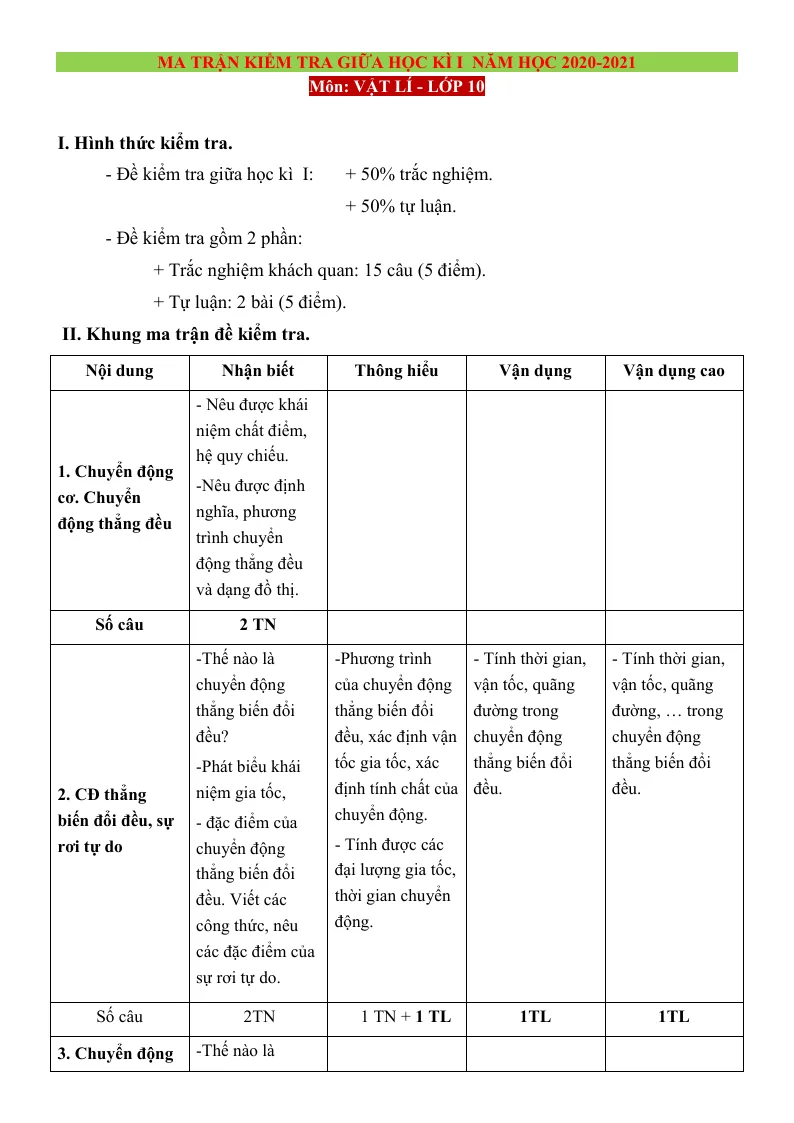 MA TRẬN KIỂM TRA GIỮA HỌC KÌ I NĂM HỌC 2020-2021

Môn: VẬT LÍ - LỚP 10

I. Hình thức kiểm tra.

- Đề kiểm tra giữa học kì I: + 50% trắc nghiệm.

+ 50% tự luận.

- Đề kiểm tra gồm 2 phần:

+ Trắc nghiệm khách quan: 15 câu (5 điểm).

+ Tự luận: 2 bài (5 điểm).

II. Khung ma trận đề kiểm tra.

| Nội dung | Nhận biết | Thông hiểu | Vận dụng | Vận dụng cao |
|---|---|---|---|---|
| 1. Chuyển động cơ. Chuyển động thẳng đều | - Nêu được khái niệm chất điểm, hệ quy chiếu. -Nêu được định nghĩa, phương trình chuyển động thẳng đều và dạng đồ thị. | | | |
| Số câu | 2 TN | | | |
| 2. CĐ thẳng biến đổi đều, sự rơi tự do | -Thế nào là chuyển động thẳng biến đổi đều? -Phát biểu khái niệm gia tốc, - đặc điểm của chuyển động thẳng biến đổi đều. Viết các công thức, nêu các đặc điểm của sự rơi tự do. | -Phương trình của chuyển động thẳng biến đổi đều, xác định vận tốc gia tốc, xác định tính chất của chuyển động. - Tính được các đại lượng gia tốc, thời gian chuyển động. | - Tính thời gian, vận tốc, quãng đường trong chuyển động thẳng biến đổi đều. | - Tính thời gian, vận tốc, quãng đường, … trong chuyển động thẳng biến đổi đều. |
| Số câu | 2TN | 1 TN + 1 TL | 1TL | 1TL |
| 3. Chuyển động | -Thế nào là | | | |